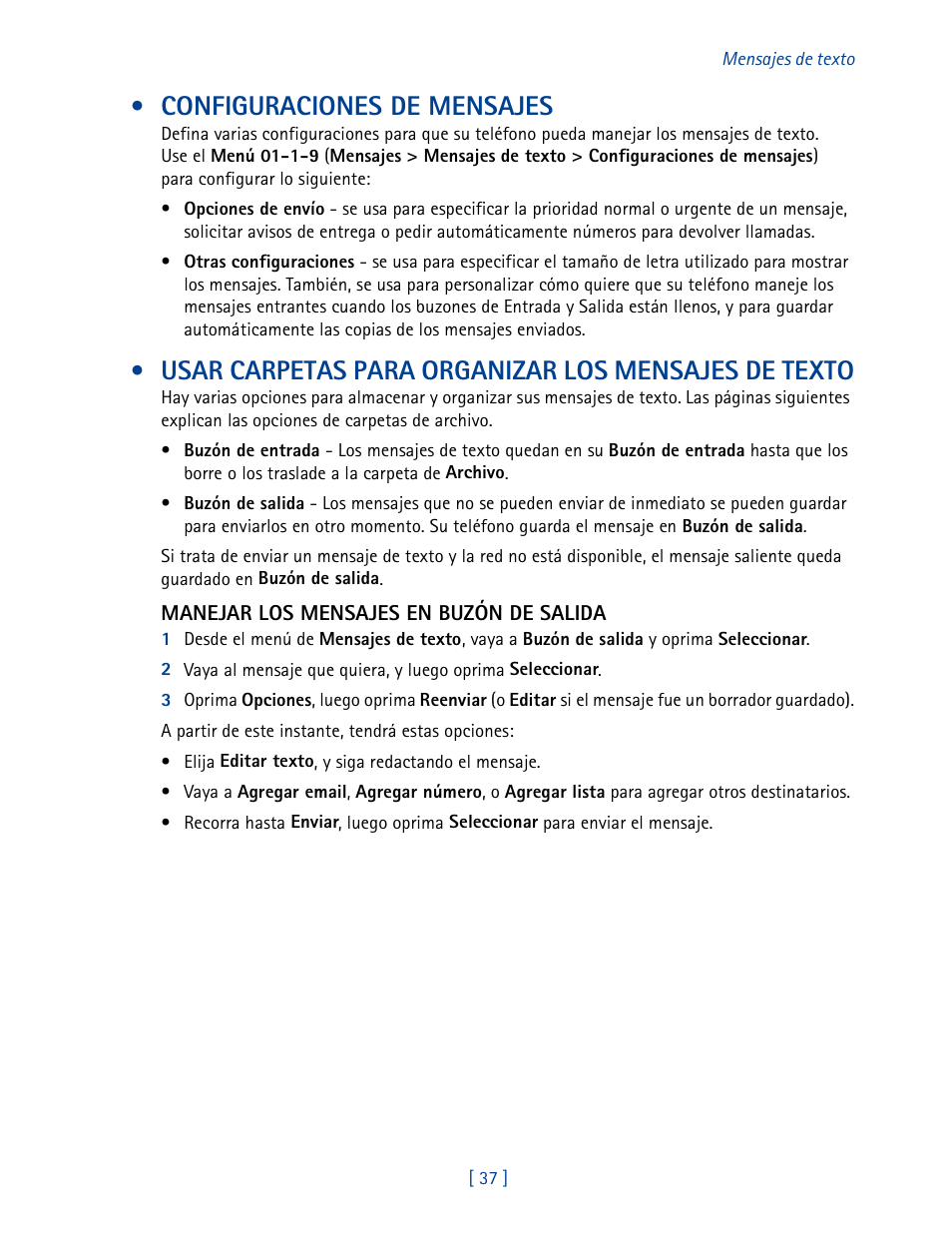 Mensajes de texto

• CONFIGURACIONES DE MENSAJES

Defina varias configuraciones para que su teléfono pueda manejar los mensajes de texto. Use el Menú 01-1-9 (Mensajes > Mensajes de texto > Configuraciones de mensajes) para configurar lo siguiente:

• Opciones de envío - se usa para especificar la prioridad normal o urgente de un mensaje, solicitar avisos de entrega o pedir automáticamente números para devolver llamadas.

• Otras configuraciones - se usa para especificar el tamaño de letra utilizado para mostrar los mensajes. También, se usa para personalizar cómo quiere que su teléfono maneje los mensajes entrantes cuando los buzones de Entrada y Salida están llenos, y para guardar automáticamente las copias de los mensajes enviados.

• USAR CARPETAS PARA ORGANIZAR LOS MENSAJES DE TEXTO

Hay varias opciones para almacenar y organizar sus mensajes de texto. Las páginas siguientes explican las opciones de carpetas de archivo.

• Buzón de entrada - Los mensajes de texto quedan en su Buzón de entrada hasta que los borre o los traslade a la carpeta de Archivo.

• Buzón de salida - Los mensajes que no se pueden enviar de inmediato se pueden guardar para enviarlos en otro momento. Su teléfono guarda el mensaje en Buzón de salida.

Si trata de enviar un mensaje de texto y la red no está disponible, el mensaje saliente queda guardado en Buzón de salida.

MANEJAR LOS MENSAJES EN BUZÓN DE SALIDA

1 Desde el menú de Mensajes de texto, vaya a Buzón de salida y oprima Seleccionar.

2 Vaya al mensaje que quiera, y luego oprima Seleccionar.

3 Oprima Opciones, luego oprima Reenviar (o Editar si el mensaje fue un borrador guardado).

A partir de este instante, tendrá estas opciones:

• Elija Editar texto, y siga redactando el mensaje.

• Vaya a Agregar email, Agregar número, o Agregar lista para agregar otros destinatarios.

• Recorra hasta Enviar, luego oprima Seleccionar para enviar el mensaje.

[ 37 ]